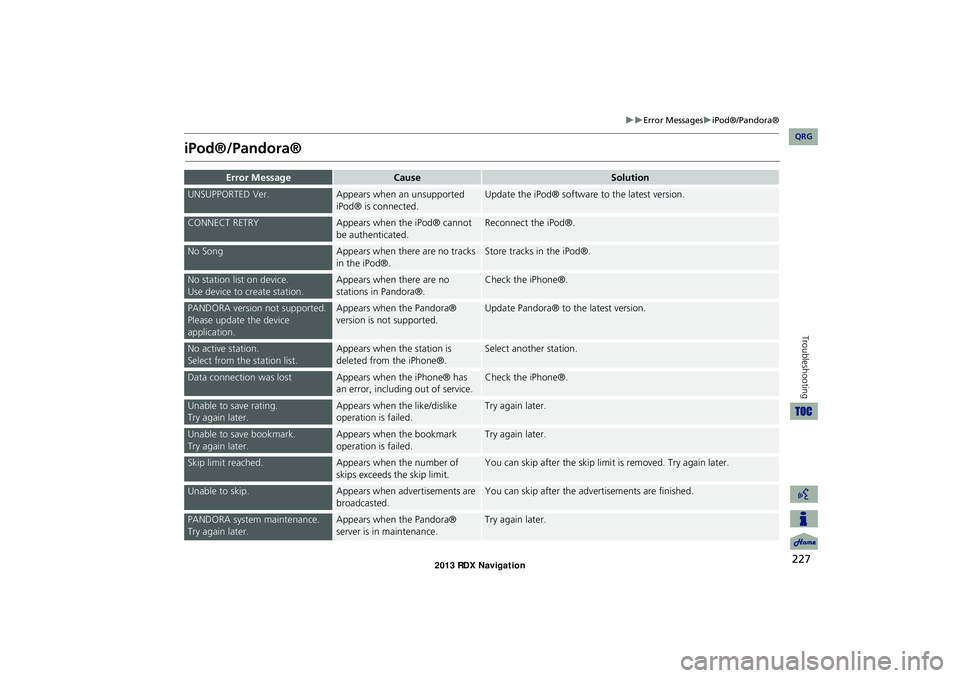 ▶▶Error Messages▶iPod®/Pandora®

QRG

iPod®/Pandora®

| Error Message | Cause | Solution |
|---|---|---|
| UNSUPPORTED Ver. | Appears when an unsupported iPod® is connected. | Update the iPod® software to the latest version. |
| CONNECT RETRY | Appears when the iPod® cannot be authenticated. | Reconnect the iPod®. |
| No Song | Appears when there are no tracks in the iPod®. | Store tracks in the iPod®. |
| No station list on device. Use device to create station. | Appears when there are no stations in Pandora®. | Check the iPhone®. |
| PANDORA version not supported. Please update the device application. | Appears when the Pandora® version is not supported. | Update Pandora® to the latest version. |
| No active station. Select from the station list. | Appears when the station is deleted from the iPhone®. | Select another station. |
| Data connection was lost | Appears when the iPhone® has an error, including out of service. | Check the iPhone®. |
| Unable to save rating. Try again later. | Appears when the like/dislike operation is failed. | Try again later. |
| Unable to save bookmark. Try again later. | Appears when the bookmark operation is failed. | Try again later. |
| Skip limit reached. | Appears when the number of skips exceeds the skip limit. | You can skip after the skip limit is removed. Try again later. |
| Unable to skip. | Appears when advertisements are broadcasted. | You can skip after the advertisements are finished. |
| PANDORA system maintenance. Try again later. | Appears when the Pandora® server is in maintenance. | Try again later. |

Troubleshooting

TOC

Home

227

2013 RDX Navigation

carmanualsonline.info